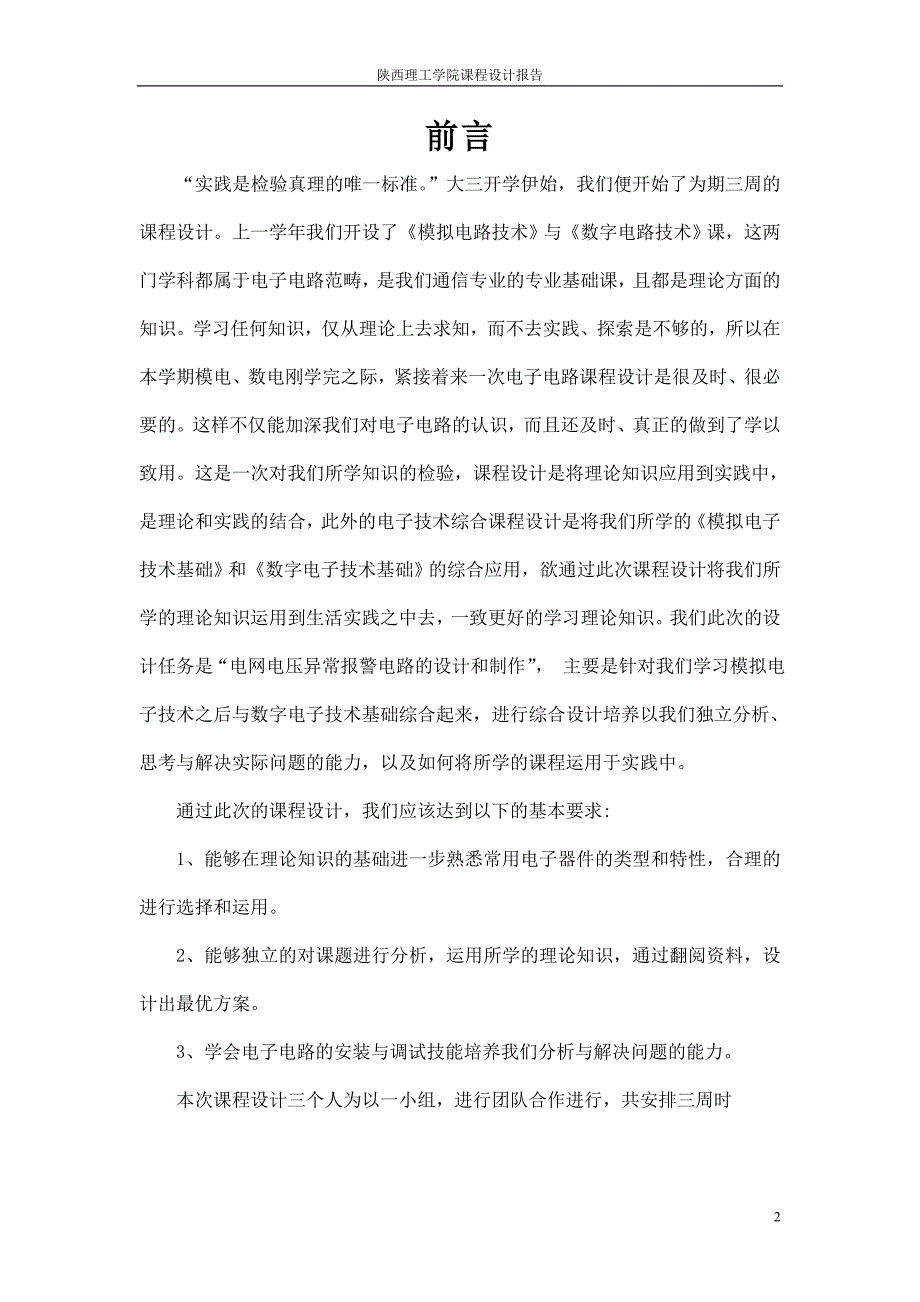 陕西理工学院课程设计报告

前言

“实践是检验真理的唯一标准。”大三开学伊始，我们便开始了为期三周的课程设计。上一学年我们开设了《模拟电路技术》与《数字电路技术》课，这两门学科都属于电子电路范畴，是我们通信专业的专业基础课，且都是理论方面的知识。学习任何知识，仅从理论上去求知，而不去实践、探索是不够的，所以在本学期模电、数电刚学完之际，紧接着来一次电子电路课程设计是很及时、很必要的。这样不仅能加深我们对电子电路的认识，而且还及时、真正的做到了学以致用。这是一次对我们所学知识的检验，课程设计是将理论知识应用到实践中，是理论和实践的结合，此外的电子技术综合课程设计是将我们所学的《模拟电子技术基础》和《数字电子技术基础》的综合应用，欲通过此次课程设计将我们所学的理论知识运用到生活实践之中去，一致更好的学习理论知识。我们此次的设计任务是“电网电压异常报警电路的设计和制作”， 主要是针对我们学习模拟电子技术之后与数字电子技术基础综合起来，进行综合设计培养以我们独立分析、思考与解决实际问题的能力，以及如何将所学的课程运用于实践中。

通过此次的课程设计，我们应该达到以下的基本要求:

1、能够在理论知识的基础进一步熟悉常用电子器件的类型和特性，合理的进行选择和运用。

2、能够独立的对课题进行分析，运用所学的理论知识，通过翻阅资料，设计出最优方案。

3、学会电子电路的安装与调试技能培养我们分析与解决问题的能力。

本次课程设计三个人为以一小组，进行团队合作进行，共安排三周时

2